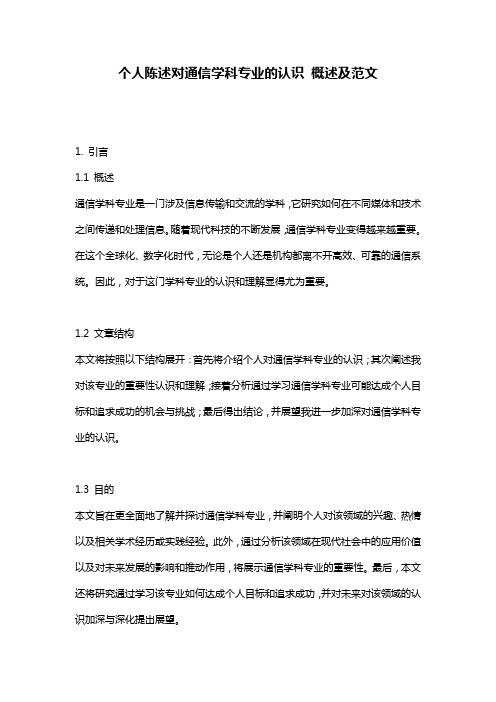 个人陈述对通信学科专业的认识 概述及范文

1. 引言

1.1 概述

通信学科专业是一门涉及信息传输和交流的学科，它研究如何在不同媒体和技术之间传递和处理信息。随着现代科技的不断发展，通信学科专业变得越来越重要。在这个全球化、数字化时代，无论是个人还是机构都离不开高效、可靠的通信系统。因此，对于这门学科专业的认识和理解显得尤为重要。

1.2 文章结构

本文将按照以下结构展开：首先将介绍个人对通信学科专业的认识；其次阐述我对该专业的重要性认识和理解；接着分析通过学习通信学科专业可能达成个人目标和追求成功的机会与挑战；最后得出结论，并展望我进一步加深对通信学科专业的认识。

1.3 目的

本文旨在更全面地了解并探讨通信学科专业，并阐明个人对该领域的兴趣、热情以及相关学术经历或实践经验。此外，通过分析该领域在现代社会中的应用价值以及对未来发展的影响和推动作用，将展示通信学科专业的重要性。最后，本文还将研究通过学习该专业如何达成个人目标和追求成功，并对未来对该领域的认识加深与深化提出展望。